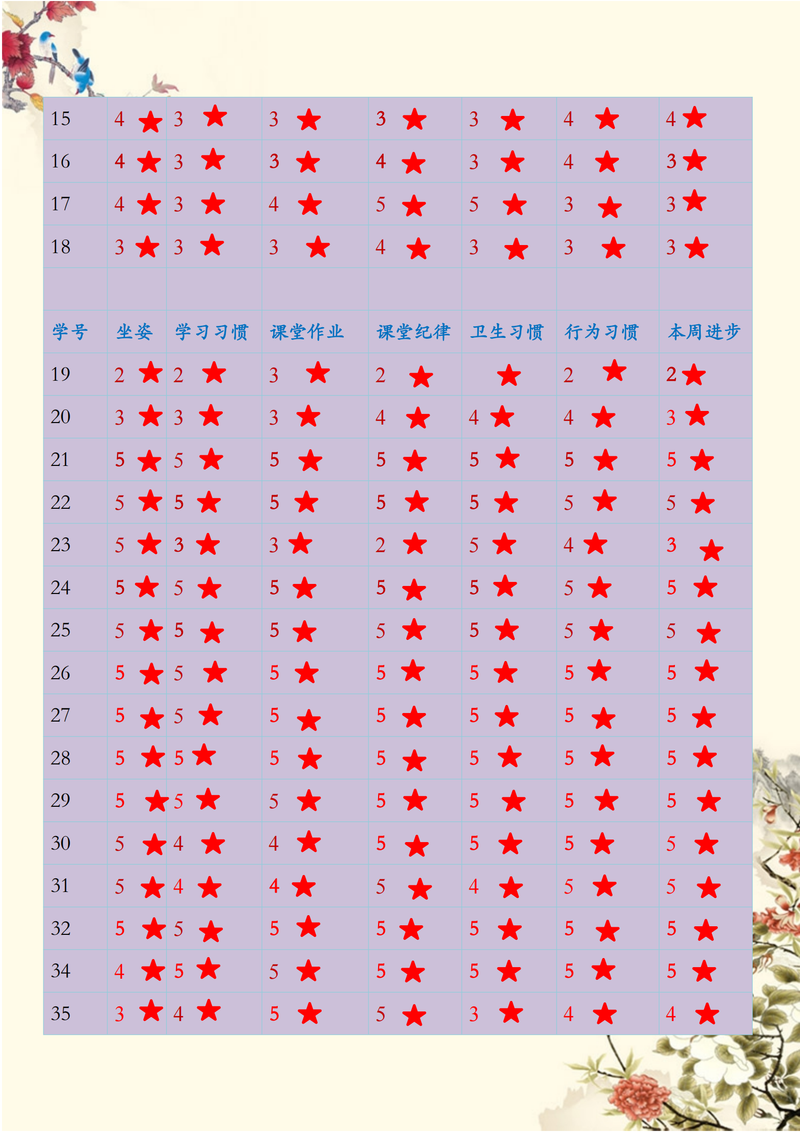 | 15 | 4 ★ | 3 ★ | 3 ★ | 3 ★ | 3 ★ | 4 ★ | 4 ★ |
|---|---|---|---|---|---|---|---|
| 16 | 4 ★ | 3 ★ | 3 ★ | 4 ★ | 3 ★ | 4 ★ | 3 ★ |
| 17 | 4 ★ | 3 ★ | 4 ★ | 5 ★ | 5 ★ | 3 ★ | 3 ★ |
| 18 | 3 ★ | 3 ★ | 3 ★ | 4 ★ | 3 ★ | 3 ★ | 3 ★ |
| | | | | | | | |
| 学号 | 坐姿 | 学习习惯 | 课堂作业 | 课堂纪律 | 卫生习惯 | 行为习惯 | 本周进步 |
| 19 | 2 ★ | 2 ★ | 3 ★ | 2 ★ | ★ | 2 ★ | 2 ★ |
| 20 | 3 ★ | 3 ★ | 3 ★ | 4 ★ | 4 ★ | 4 ★ | 3 ★ |
| 21 | 5 ★ | 5 ★ | 5 ★ | 5 ★ | 5 ★ | 5 ★ | 5 ★ |
| 22 | 5 ★ | 5 ★ | 5 ★ | 5 ★ | 5 ★ | 5 ★ | 5 ★ |
| 23 | 5 ★ | 3 ★ | 3 ★ | 2 ★ | 5 ★ | 4 ★ | 3 ★ |
| 24 | 5 ★ | 5 ★ | 5 ★ | 5 ★ | 5 ★ | 5 ★ | 5 ★ |
| 25 | 5 ★ | 5 ★ | 5 ★ | 5 ★ | 5 ★ | 5 ★ | 5 ★ |
| 26 | 5 ★ | 5 ★ | 5 ★ | 5 ★ | 5 ★ | 5 ★ | 5 ★ |
| 27 | 5 ★ | 5 ★ | 5 ★ | 5 ★ | 5 ★ | 5 ★ | 5 ★ |
| 28 | 5 ★ | 5 ★ | 5 ★ | 5 ★ | 5 ★ | 5 ★ | 5 ★ |
| 29 | 5 ★ | 5 ★ | 5 ★ | 5 ★ | 5 ★ | 5 ★ | 5 ★ |
| 30 | 5 ★ | 4 ★ | 4 ★ | 5 ★ | 5 ★ | 5 ★ | 5 ★ |
| 31 | 5 ★ | 4 ★ | 4 ★ | 5 ★ | 4 ★ | 5 ★ | 5 ★ |
| 32 | 5 ★ | 5 ★ | 5 ★ | 5 ★ | 5 ★ | 5 ★ | 5 ★ |
| 34 | 4 ★ | 5 ★ | 5 ★ | 5 ★ | 5 ★ | 5 ★ | 5 ★ |
| 35 | 3 ★ | 4 ★ | 5 ★ | 5 ★ | 3 ★ | 4 ★ | 4 ★ |